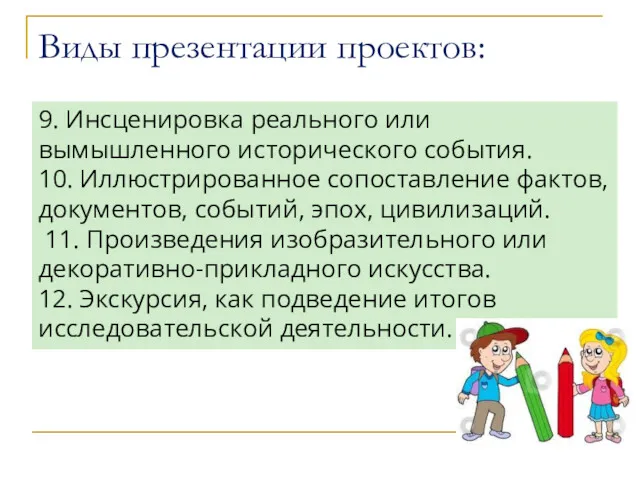 Виды презентации проектов:

9. Инсценировка реального или вымышленного исторического события.
10. Иллюстрированное сопоставление фактов, документов, событий, эпох, цивилизаций.
11. Произведения изобразительного или декоративно-прикладного искусства.
12. Экскурсия, как подведение итогов исследовательской деятельности.